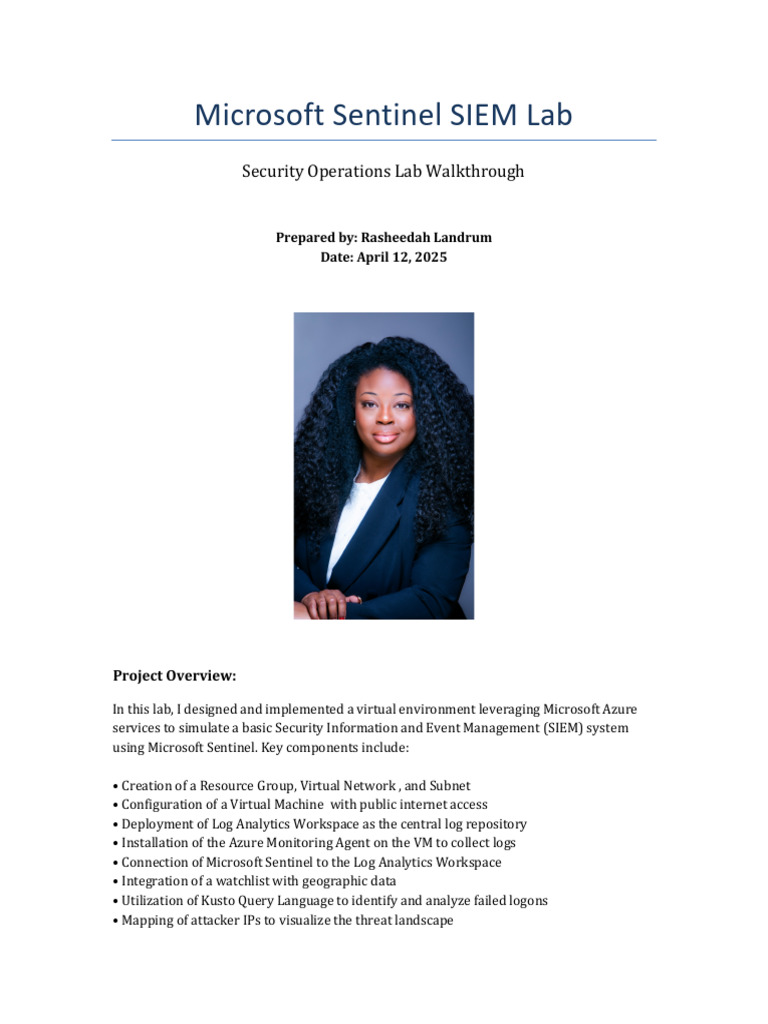 Microsoft Sentinel SIEM Lab

Security Operations Lab Walkthrough

Prepared by: Rasheedah Landrum
Date: April 12, 2025

Project Overview:

In this lab, I designed and implemented a virtual environment leveraging Microsoft Azure services to simulate a basic Security Information and Event Management (SIEM) system using Microsoft Sentinel. Key components include:

• Creation of a Resource Group, Virtual Network , and Subnet
• Configuration of a Virtual Machine with public internet access
• Deployment of Log Analytics Workspace as the central log repository
• Installation of the Azure Monitoring Agent on the VM to collect logs
• Connection of Microsoft Sentinel to the Log Analytics Workspace
• Integration of a watchlist with geographic data
• Utilization of Kusto Query Language to identify and analyze failed logons
• Mapping of attacker IPs to visualize the threat landscape